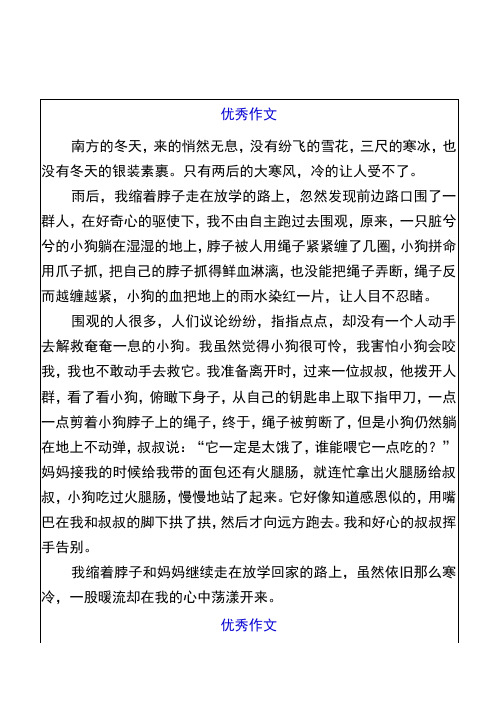 优秀作文

南方的冬天，来的悄然无息，没有纷飞的雪花，三尺的寒冰，也没有冬天的银装素裹。只有两后的大寒风，冷的让人受不了。

雨后，我缩着脖子走在放学的路上，忽然发现前边路口围了一群人，在好奇心的驱使下，我不由自主跑过去围观，原来，一只脏兮兮的小狗躺在湿湿的地上，脖子被人用绳子紧紧缠了几圈，小狗拼命用爪子抓，把自己的脖子抓得鲜血淋漓，也没能把绳子弄断，绳子反而越缠越紧，小狗的血把地上的雨水染红一片，让人目不忍睹。

围观的人很多，人们议论纷纷，指指点点，却没有一个人动手去解救奄奄一息的小狗。我虽然觉得小狗很可怜，我害怕小狗会咬我，我也不敢动手去救它。我准备离开时，过来一位叔叔，他拨开人群，看了看小狗，俯瞰下身子，从自己的钥匙串上取下指甲刀，一点一点剪着小狗脖子上的绳子，终于，绳子被剪断了，但是小狗仍然躺在地上不动弹，叔叔说：“它一定是太饿了，谁能喂它一点吃的？”妈妈接我的时候给我带的面包还有火腿肠，就连忙拿出火腿肠给叔叔，小狗吃过火腿肠，慢慢地站了起来。它好像知道感恩似的，用嘴巴在我和叔叔的脚下拱了拱，然后才向远方跑去。我和好心的叔叔挥手告别。

我缩着脖子和妈妈继续走在放学回家的路上，虽然依旧那么寒冷，一股暖流却在我的心中荡漾开来。

优秀作文